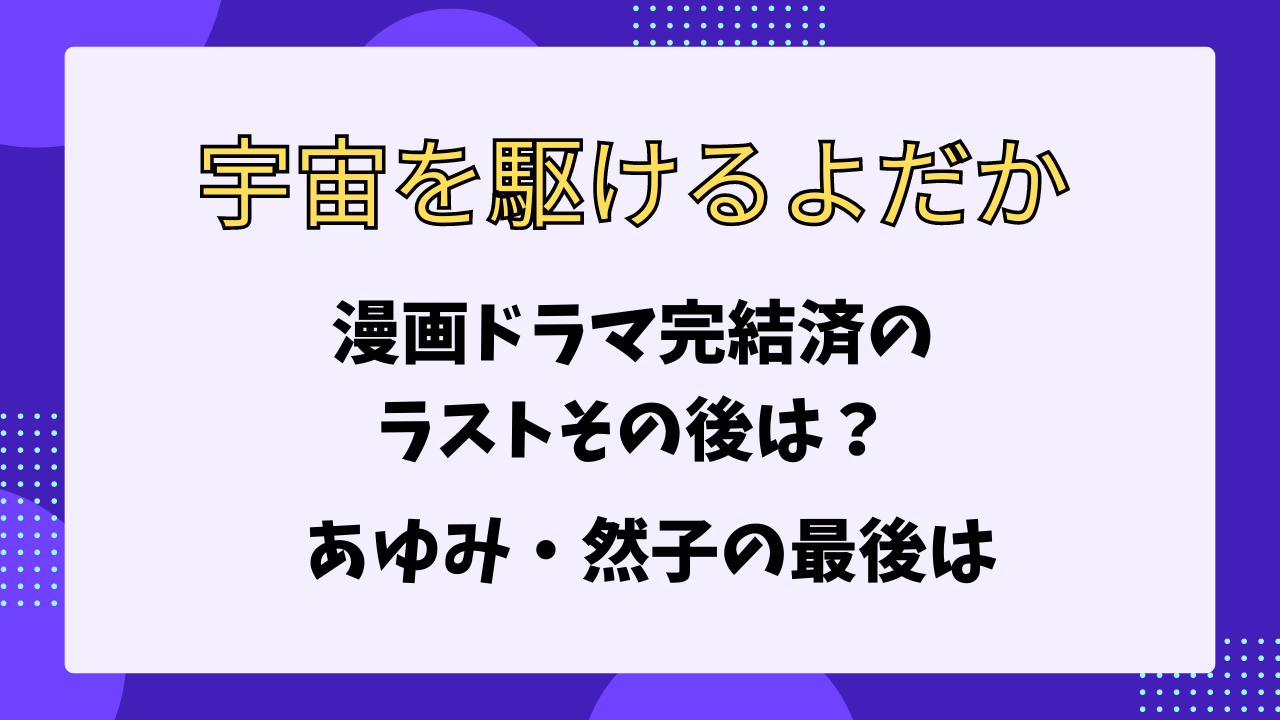 宇宙を駆けるよだか

漫画ドラマ完結済の
ラストその後は？

あゆみ・然子の最後は